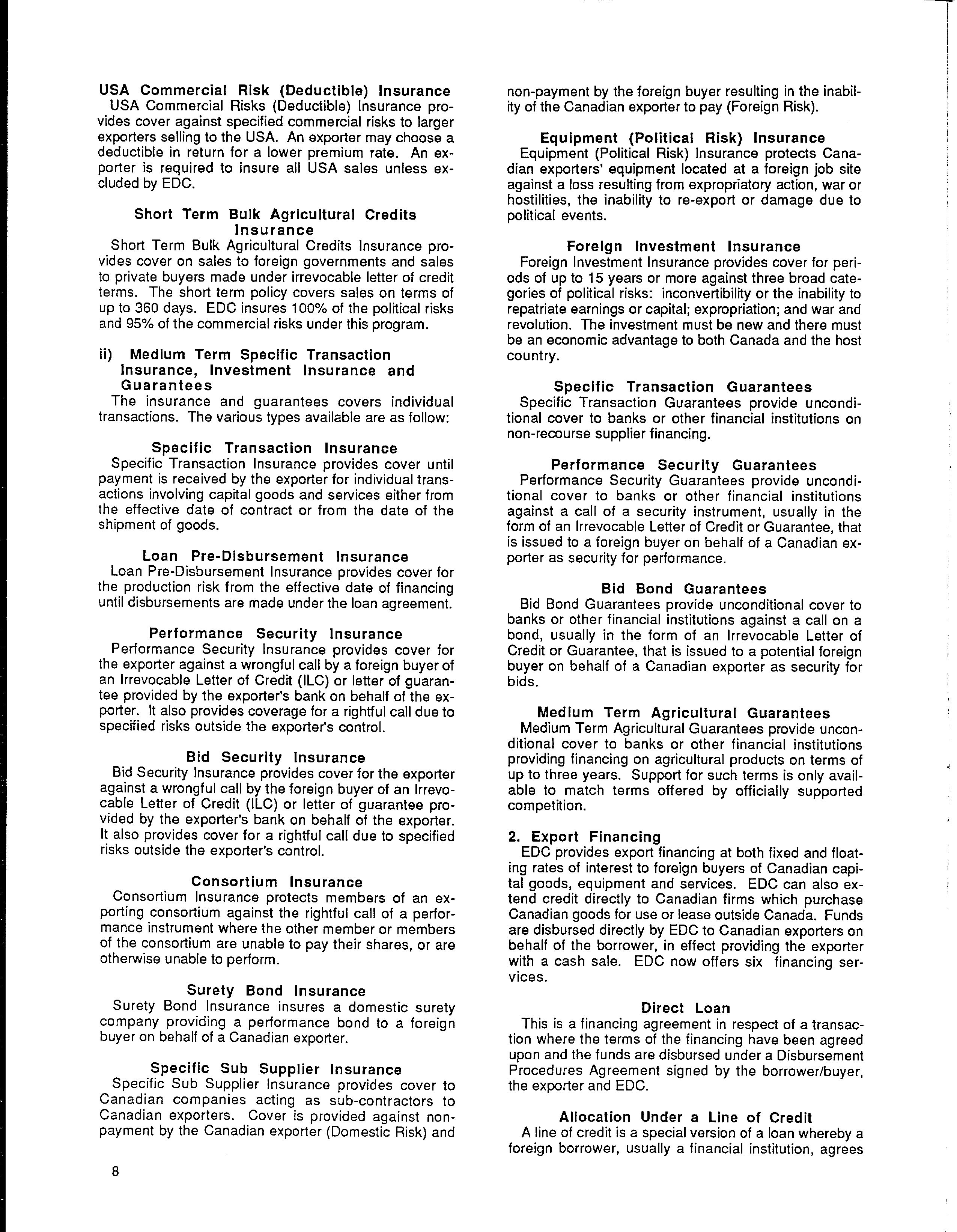 USA Commercial Risk (Deductible) Insurance
USA Commercial Risks (Deductible) Insurance provides cover against specified commercial risks to larger exporters selling to the USA. An exporter may choose a deductible in return for a lower premium rate. An exporter is required to insure all USA sales unless excluded by EDC.

Short Term Bulk Agricultural Credits Insurance
Short Term Bulk Agricultural Credits Insurance provides cover on sales to foreign governments and sales to private buyers made under irrevocable letter of credit terms. The short term policy covers sales on terms of up to 360 days. EDC insures 100% of the political risks and 95% of the commercial risks under this program.

ii) Medium Term Specific Transaction Insurance, Investment Insurance and Guarantees
The insurance and guarantees covers individual transactions. The various types available are as follow:

Specific Transaction Insurance
Specific Transaction Insurance provides cover until payment is received by the exporter for individual transactions involving capital goods and services either from the effective date of contract or from the date of the shipment of goods.

Loan Pre-Disbursement Insurance
Loan Pre-Disbursement Insurance provides cover for the production risk from the effective date of financing until disbursements are made under the loan agreement.

Performance Security Insurance
Performance Security Insurance provides cover for the exporter against a wrongful call by a foreign buyer of an Irrevocable Letter of Credit (ILC) or letter of guarantee provided by the exporter's bank on behalf of the exporter. It also provides coverage for a rightful call due to specified risks outside the exporter's control.

Bid Security Insurance
Bid Security Insurance provides cover for the exporter against a wrongful call by the foreign buyer of an Irrevocable Letter of Credit (ILC) or letter of guarantee provided by the exporter's bank on behalf of the exporter. It also provides cover for a rightful call due to specified risks outside the exporter's control.

Consortium Insurance
Consortium Insurance protects members of an exporting consortium against the rightful call of a performance instrument where the other member or members of the consortium are unable to pay their shares, or are otherwise unable to perform.

Surety Bond Insurance
Surety Bond Insurance insures a domestic surety company providing a performance bond to a foreign buyer on behalf of a Canadian exporter.

Specific Sub Supplier Insurance
Specific Sub Supplier Insurance provides cover to Canadian companies acting as sub-contractors to Canadian exporters. Cover is provided against non-payment by the Canadian exporter (Domestic Risk) and non-payment by the foreign buyer resulting in the inability of the Canadian exporter to pay (Foreign Risk).

Equipment (Political Risk) Insurance
Equipment (Political Risk) Insurance protects Canadian exporters' equipment located at a foreign job site against a loss resulting from expropriatory action, war or hostilities, the inability to re-export or damage due to political events.

Foreign Investment Insurance
Foreign Investment Insurance provides cover for periods of up to 15 years or more against three broad categories of political risks: inconvertibility or the inability to repatriate earnings or capital; expropriation; and war and revolution. The investment must be new and there must be an economic advantage to both Canada and the host country.

Specific Transaction Guarantees
Specific Transaction Guarantees provide unconditional cover to banks or other financial institutions on non-recourse supplier financing.

Performance Security Guarantees
Performance Security Guarantees provide unconditional cover to banks or other financial institutions against a call of a security instrument, usually in the form of an Irrevocable Letter of Credit or Guarantee, that is issued to a foreign buyer on behalf of a Canadian exporter as security for performance.

Bid Bond Guarantees
Bid Bond Guarantees provide unconditional cover to banks or other financial institutions against a call on a bond, usually in the form of an Irrevocable Letter of Credit or Guarantee, that is issued to a potential foreign buyer on behalf of a Canadian exporter as security for bids.

Medium Term Agricultural Guarantees
Medium Term Agricultural Guarantees provide unconditional cover to banks or other financial institutions providing financing on agricultural products on terms of up to three years. Support for such terms is only available to match terms offered by officially supported competition.

2. Export Financing
EDC provides export financing at both fixed and floating rates of interest to foreign buyers of Canadian capital goods, equipment and services. EDC can also extend credit directly to Canadian firms which purchase Canadian goods for use or lease outside Canada. Funds are disbursed directly by EDC to Canadian exporters on behalf of the borrower, in effect providing the exporter with a cash sale. EDC now offers six financing services.

Direct Loan
This is a financing agreement in respect of a transaction where the terms of the financing have been agreed upon and the funds are disbursed under a Disbursement Procedures Agreement signed by the borrower/buyer, the exporter and EDC.

Allocation Under a Line of Credit
A line of credit is a special version of a loan whereby a foreign borrower, usually a financial institution, agrees

8